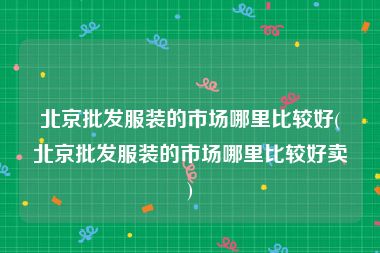 北京批发服装的市场哪里比较好(北京批发服装的市场哪里比较好卖)